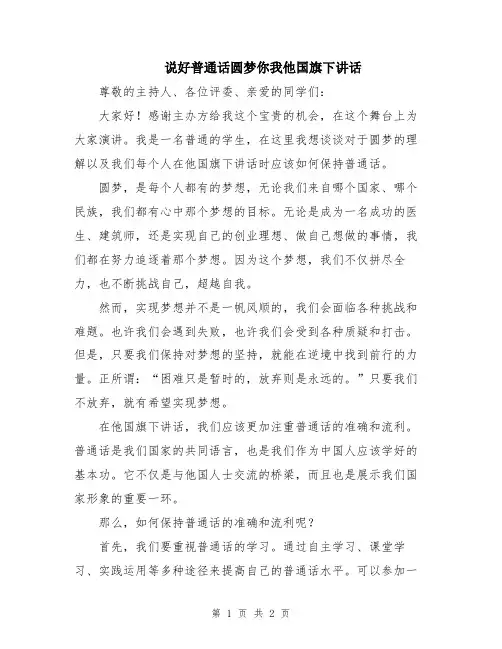 说好普通话圆梦你我他国旗下讲话

尊敬的主持人、各位评委、亲爱的同学们：

大家好！感谢主办方给我这个宝贵的机会，在这个舞台上为大家演讲。我是一名普通的学生，在这里我想谈谈对于圆梦的理解以及我们每个人在他国旗下讲话时应该如何保持普通话。

圆梦，是每个人都有的梦想，无论我们来自哪个国家、哪个民族，我们都有心中那个梦想的目标。无论是成为一名成功的医生、建筑师，还是实现自己的创业理想、做自己想做的事情，我们都在努力追逐着那个梦想。因为这个梦想，我们不仅拼尽全力，也不断挑战自己，超越自我。

然而，实现梦想并不是一帆风顺的，我们会面临各种挑战和难题。也许我们会遇到失败，也许我们会受到各种质疑和打击。但是，只要我们保持对梦想的坚持，就能在逆境中找到前行的力量。正所谓：“困难只是暂时的，放弃则是永远的。”只要我们不放弃，就有希望实现梦想。

在他国旗下讲话，我们应该更加注重普通话的准确和流利。普通话是我们国家的共同语言，也是我们作为中国人应该学好的基本功。它不仅是与他国人士交流的桥梁，而且也是展示我们国家形象的重要一环。

那么，如何保持普通话的准确和流利呢？

首先，我们要重视普通话的学习。通过自主学习、课堂学习、实践运用等多种途径来提高自己的普通话水平。可以参加一

第 1 页 共 2 页